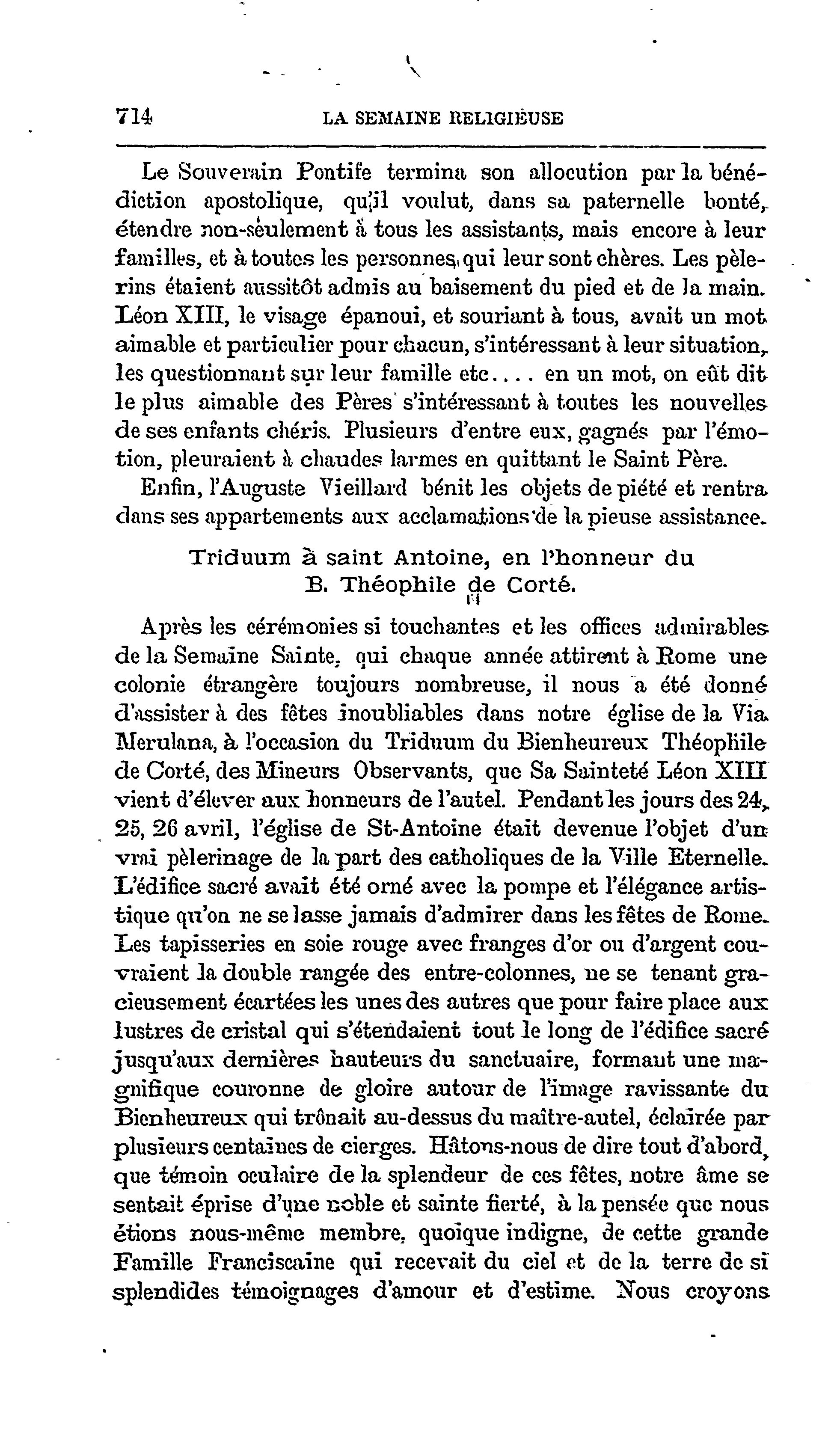 714 LA SEMAINE RELIGIEUSE

Le Souverain Pontife termina son allocution par la bénédiction apostolique, qu'il voulut, dans sa paternelle bonté, étendre non-seulement à tous les assistants, mais encore à leur familles, et à toutes les personnes qui leur sont chères. Les pèlerins étaient aussitôt admis au baisement du pied et de la main. Léon XIII, le visage épanoui, et souriant à tous, avait un mot aimable et particulier pour chacun, s'intéressant à leur situation, les questionnant sur leur famille etc.... en un mot, on eût dit le plus aimable des Pères s'intéressant à toutes les nouvelles de ses enfants chéris. Plusieurs d'entre eux, gagnés par l'émotion, pleuraient à chaudes larmes en quittant le Saint Père.

Enfin, l'Auguste Vieillard bénit les objets de piété et rentra dans ses appartements aux acclamations de la pieuse assistance.

Triduum à saint Antoine, en l'honneur du B. Théophile de Corté.

Après les cérémonies si touchantes et les offices admirables de la Semaine Sainte, qui chaque année attirent à Rome une colonie étrangère toujours nombreuse, il nous a été donné d'assister à des fêtes inoubliables dans notre église de la Via Merulana, à l'occasion du Triduum du Bienheureux Théophile de Corté, des Mineurs Observants, que Sa Sainteté Léon XIII vient d'élever aux honneurs de l'autel. Pendant les jours des 24, 25, 26 avril, l'église de St-Antoine était devenue l'objet d'un vrai pèlerinage de la part des catholiques de la Ville Eternelle. L'édifice sacré avait été orné avec la pompe et l'élégance artistique qu'on ne se lasse jamais d'admirer dans les fêtes de Rome. Les tapisseries en soie rouge avec franges d'or ou d'argent couvraient la double rangée des entre-colonnes, ne se tenant gracieusement écartées les unes des autres que pour faire place aux lustres de cristal qui s'étendaient tout le long de l'édifice sacré jusqu'aux dernières hauteurs du sanctuaire, formant une magnifique couronne de gloire autour de l'image ravissante du Bienheureux qui trônait au-dessus du maître-autel, éclairée par plusieurs centaines de cierges. Hâtons-nous de dire tout d'abord, que témoin oculaire de la splendeur de ces fêtes, notre âme se sentait éprise d'une noble et sainte fierté, à la pensée que nous étions nous-même membre, quoique indigne, de cette grande Famille Franciscaine qui recevait du ciel et de la terre de si splendides témoignages d'amour et d'estime. Nous croyons